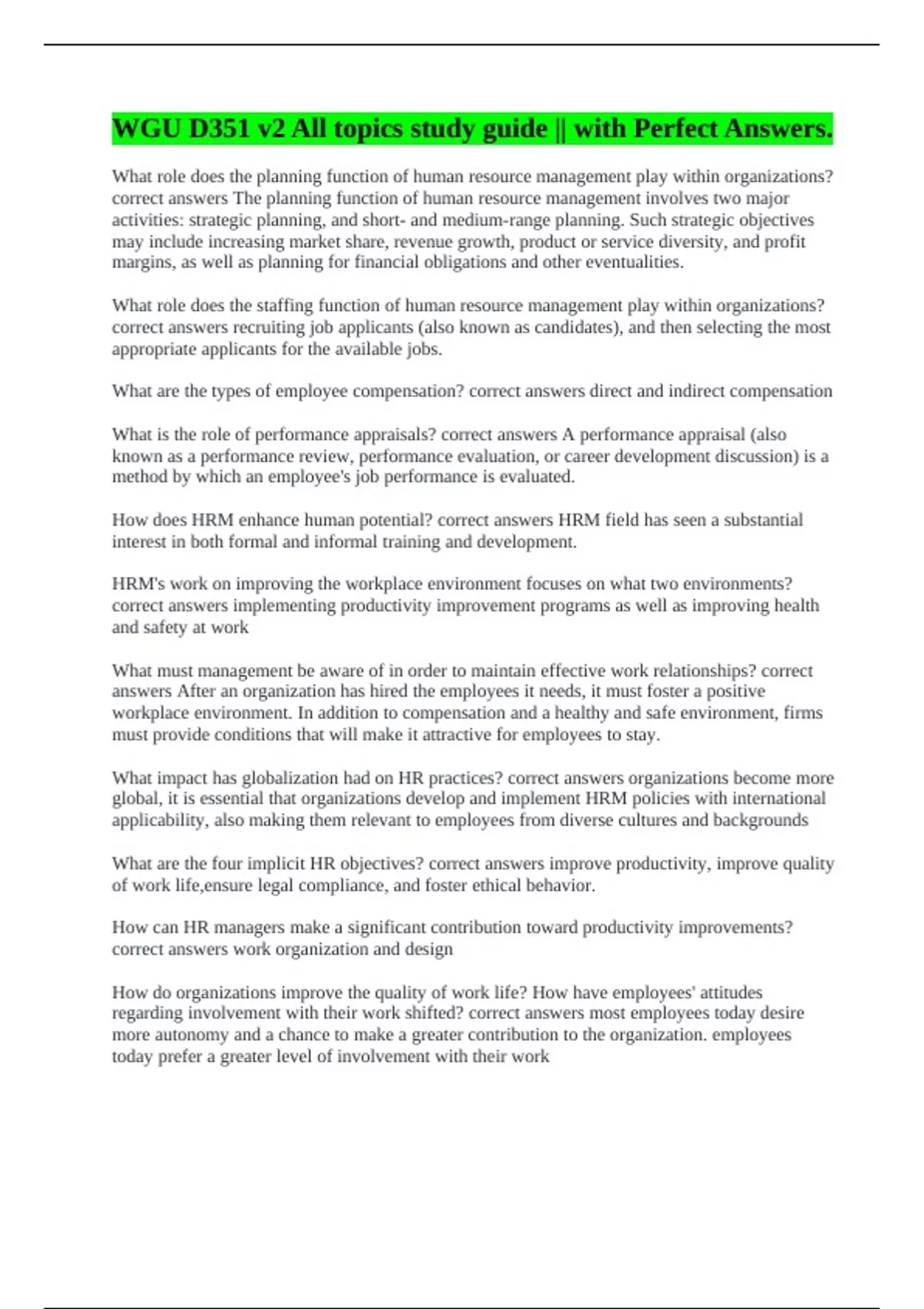 WGU D351 v2 All topics study guide || with Perfect Answers.

What role does the planning function of human resource management play within organizations? correct answers The planning function of human resource management involves two major activities: strategic planning, and short- and medium-range planning. Such strategic objectives may include increasing market share, revenue growth, product or service diversity, and profit margins, as well as planning for financial obligations and other eventualities.

What role does the staffing function of human resource management play within organizations? correct answers recruiting job applicants (also known as candidates), and then selecting the most appropriate applicants for the available jobs.

What are the types of employee compensation? correct answers direct and indirect compensation

What is the role of performance appraisals? correct answers A performance appraisal (also known as a performance review, performance evaluation, or career development discussion) is a method by which an employee's job performance is evaluated.

How does HRM enhance human potential? correct answers HRM field has seen a substantial interest in both formal and informal training and development.

HRM's work on improving the workplace environment focuses on what two environments? correct answers implementing productivity improvement programs as well as improving health and safety at work

What must management be aware of in order to maintain effective work relationships? correct answers After an organization has hired the employees it needs, it must foster a positive workplace environment. In addition to compensation and a healthy and safe environment, firms must provide conditions that will make it attractive for employees to stay.

What impact has globalization had on HR practices? correct answers organizations become more global, it is essential that organizations develop and implement HRM policies with international applicability, also making them relevant to employees from diverse cultures and backgrounds

What are the four implicit HR objectives? correct answers improve productivity, improve quality of work life,ensure legal compliance, and foster ethical behavior.

How can HR managers make a significant contribution toward productivity improvements? correct answers work organization and design

How do organizations improve the quality of work life? How have employees' attitudes regarding involvement with their work shifted? correct answers most employees today desire more autonomy and a chance to make a greater contribution to the organization. employees today prefer a greater level of involvement with their work